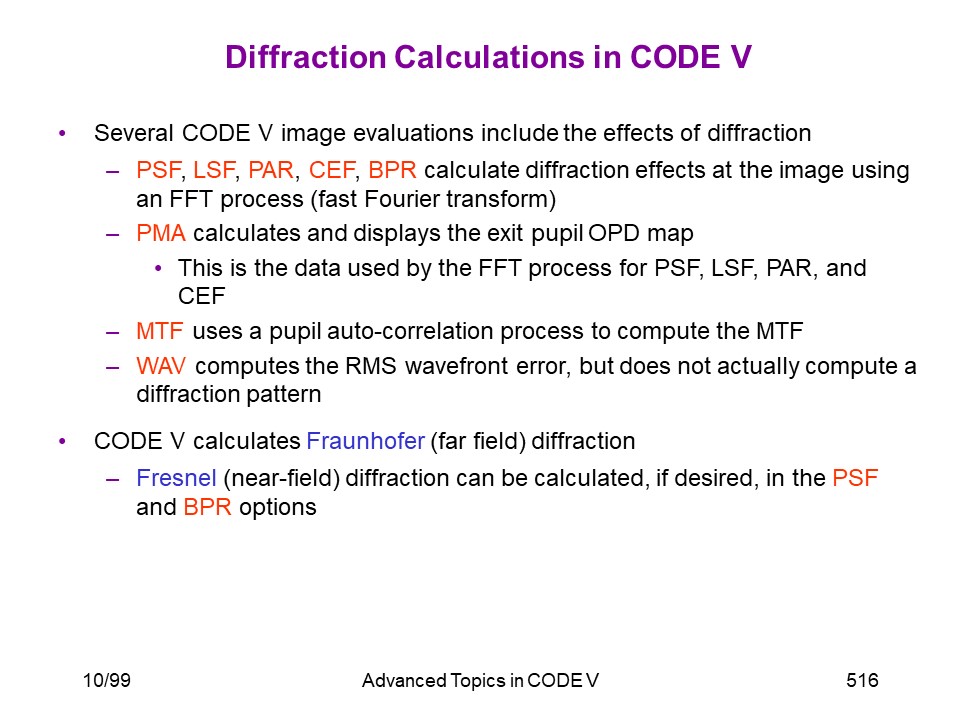 Diffraction Calculations in CODE V

• Several CODE V image evaluations include the effects of diffraction
– PSF, LSF, PAR, CEF, BPR calculate diffraction effects at the image using an FFT process (fast Fourier transform)
– PMA calculates and displays the exit pupil OPD map
• This is the data used by the FFT process for PSF, LSF, PAR, and CEF
– MTF uses a pupil auto-correlation process to compute the MTF
– WAV computes the RMS wavefront error, but does not actually compute a diffraction pattern

• CODE V calculates Fraunhofer (far field) diffraction
– Fresnel (near-field) diffraction can be calculated, if desired, in the PSF and BPR options

10/99

Advanced Topics in CODE V

516